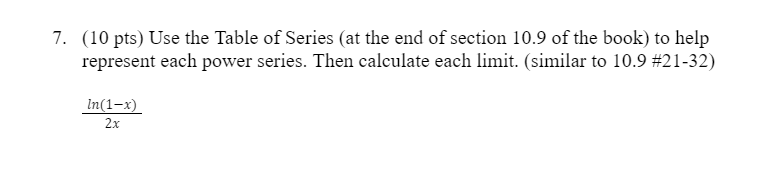 7. (10 pts) Use the Table of Series (at the end of section 10.9 of the book) to help represent each power series. Then calculate each limit. (similar to 10.9 #21-32)

$\frac{ln(1-x)}{2x}$